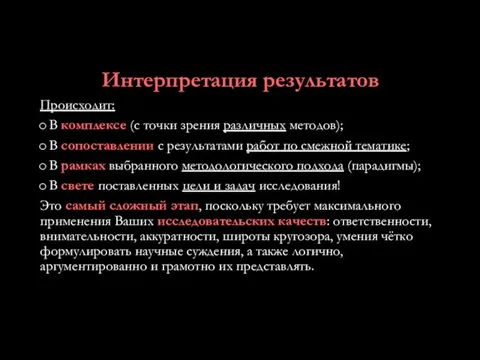 Интерпретация результатов

Происходит:

o В комплексе (с точки зрения различных методов);

o В сопоставлении с результатами работ по смежной тематике;

o В рамках выбранного методологического подхода (парадигмы);

o В свете поставленных цели и задач исследования!

Это самый сложный этап, поскольку требует максимального применения Ваших исследовательских качеств: ответственности, внимательности, аккуратности, широты кругозора, умения чётко формулировать научные суждения, а также логично, аргументированно и грамотно их представлять.